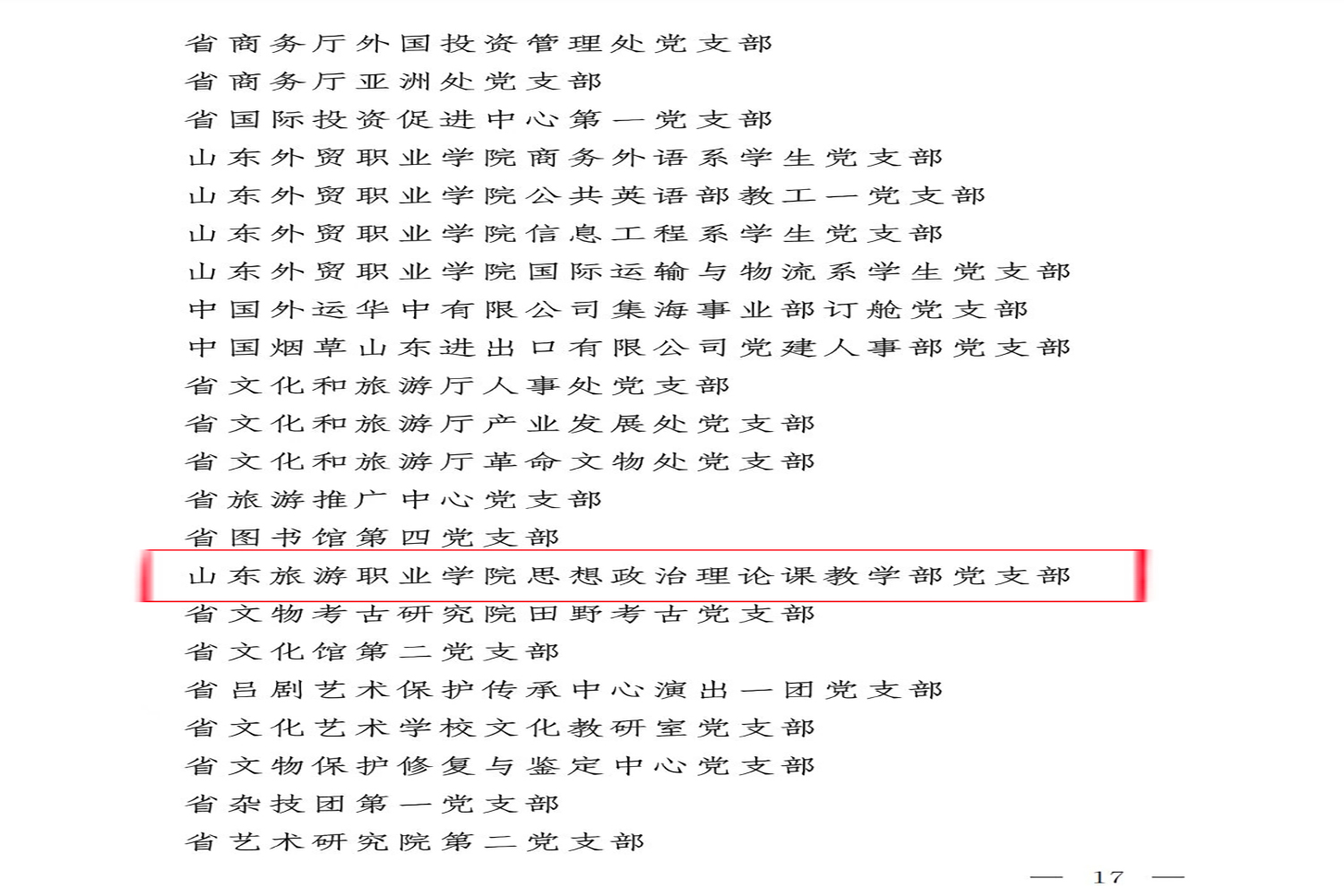 省商务厅外国投资管理处党支部
省商务厅亚洲处党支部
省国际投资促进中心第一党支部
山东外贸职业学院商务外语系学生党支部
山东外贸职业学院公共英语部教工一党支部
山东外贸职业学院信息工程系学生党支部
山东外贸职业学院国际运输与物流系学生党支部
中国外运华中有限公司集海事业部订舱党支部
中国烟草山东进出口有限公司党建人事部党支部
省文化和旅游厅人事处党支部
省文化和旅游厅产业发展处党支部
省文化和旅游厅革命文物处党支部
省旅游推广中心党支部
省图书馆第四党支部
山东旅游职业学院思想政治理论课教学部党支部
省文物考古研究院田野考古党支部
省文化馆第二党支部
省吕剧艺术保护传承中心演出一团党支部
省文化艺术学校文化教研室党支部
省文物保护修复与鉴定中心党支部
省杂技团第一党支部
省艺术研究院第二党支部

— 17 —